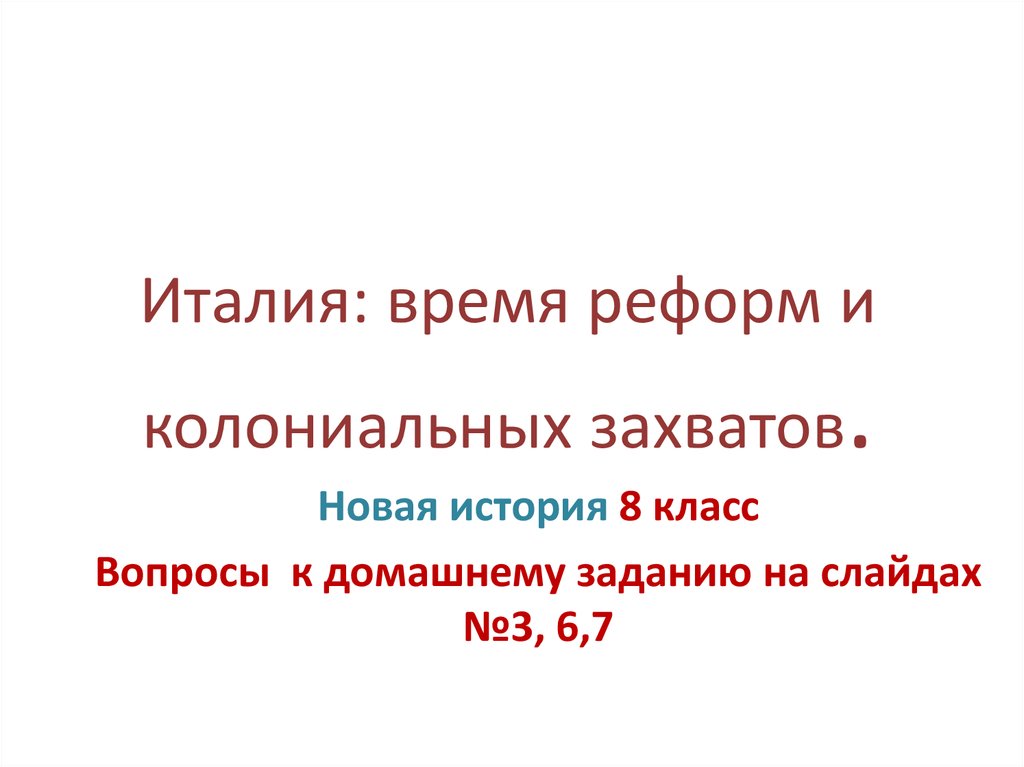 Италия: время реформ и колониальных захватов.

Новая история 8 класс

Вопросы к домашнему заданию на слайдах №3, 6,7